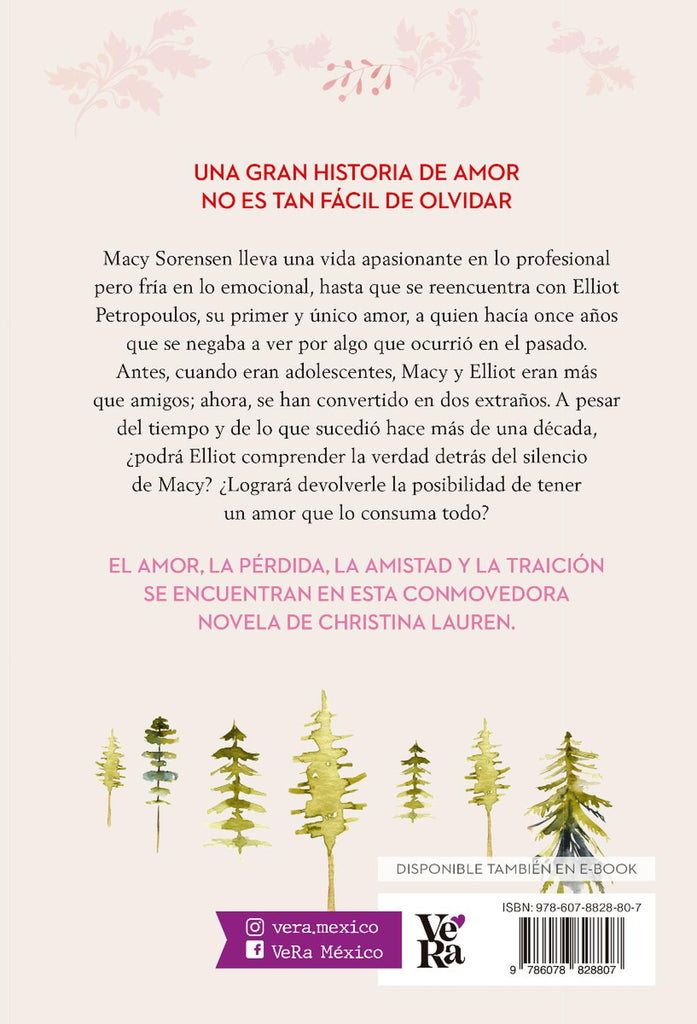 UNA GRAN HISTORIA DE AMOR
NO ES TAN FÁCIL DE OLVIDAR

Macy Sorensen lleva una vida apasionante en lo profesional pero fría en lo emocional, hasta que se reencuentra con Elliot Petropoulos, su primer y único amor, a quien hacía once años que se negaba a ver por algo que ocurrió en el pasado. Antes, cuando eran adolescentes, Macy y Elliot eran más que amigos; ahora, se han convertido en dos extraños. A pesar del tiempo y de lo que sucedió hace más de una década, ¿podrá Elliot comprender la verdad detrás del silencio de Macy? ¿Logrará devolverle la posibilidad de tener un amor que lo consuma todo?

EL AMOR, LA PÉRDIDA, LA AMISTAD Y LA TRAICIÓN SE ENCUENTRAN EN ESTA CONMOVEDORA NOVELA DE CHRISTINA LAUREN.

DISPONIBLE TAMBIÉN EN E-BOOK

vera.mexico
VeRa México

VeRa

ISBN: 978-607-8828-80-7

9 786078 828807